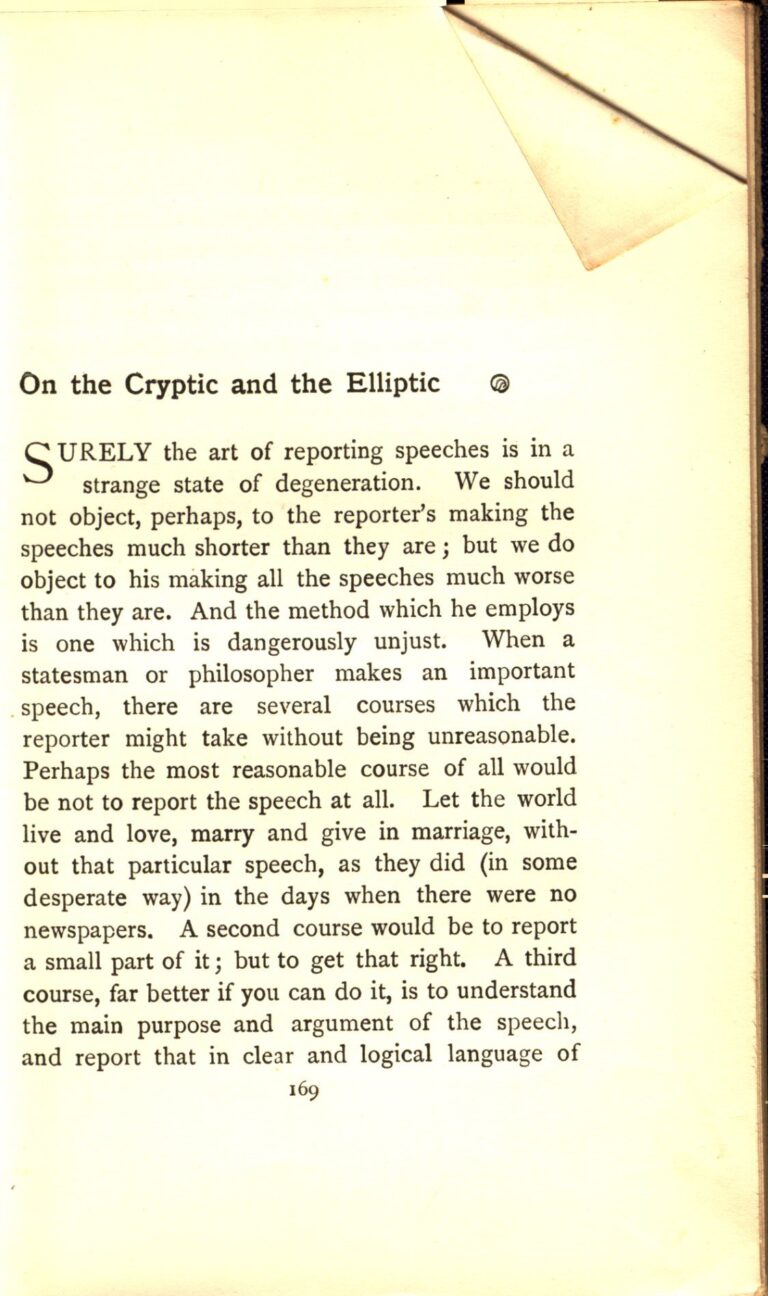 On the Cryptic and the Elliptic

SURELY the art of reporting speeches is in a strange state of degeneration. We should not object, perhaps, to the reporter's making the speeches much shorter than they are; but we do object to his making all the speeches much worse than they are. And the method which he employs is one which is dangerously unjust. When a statesman or philosopher makes an important speech, there are several courses which the reporter might take without being unreasonable. Perhaps the most reasonable course of all would be not to report the speech at all. Let the world live and love, marry and give in marriage, without that particular speech, as they did (in some desperate way) in the days when there were no newspapers. A second course would be to report a small part of it; but to get that right. A third course, far better if you can do it, is to understand the main purpose and argument of the speech, and report that in clear and logical language of

169